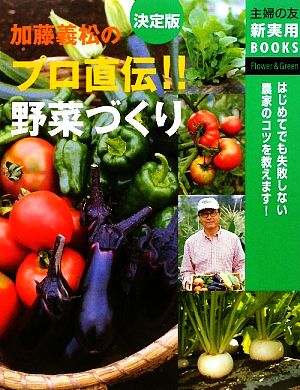 決定版
加藤義松の
プロ直伝!!
野菜づくり

主婦の友
新実用
BOOKS
Flower & Green

はじめてでも失敗しない
農家のコツを教えます!